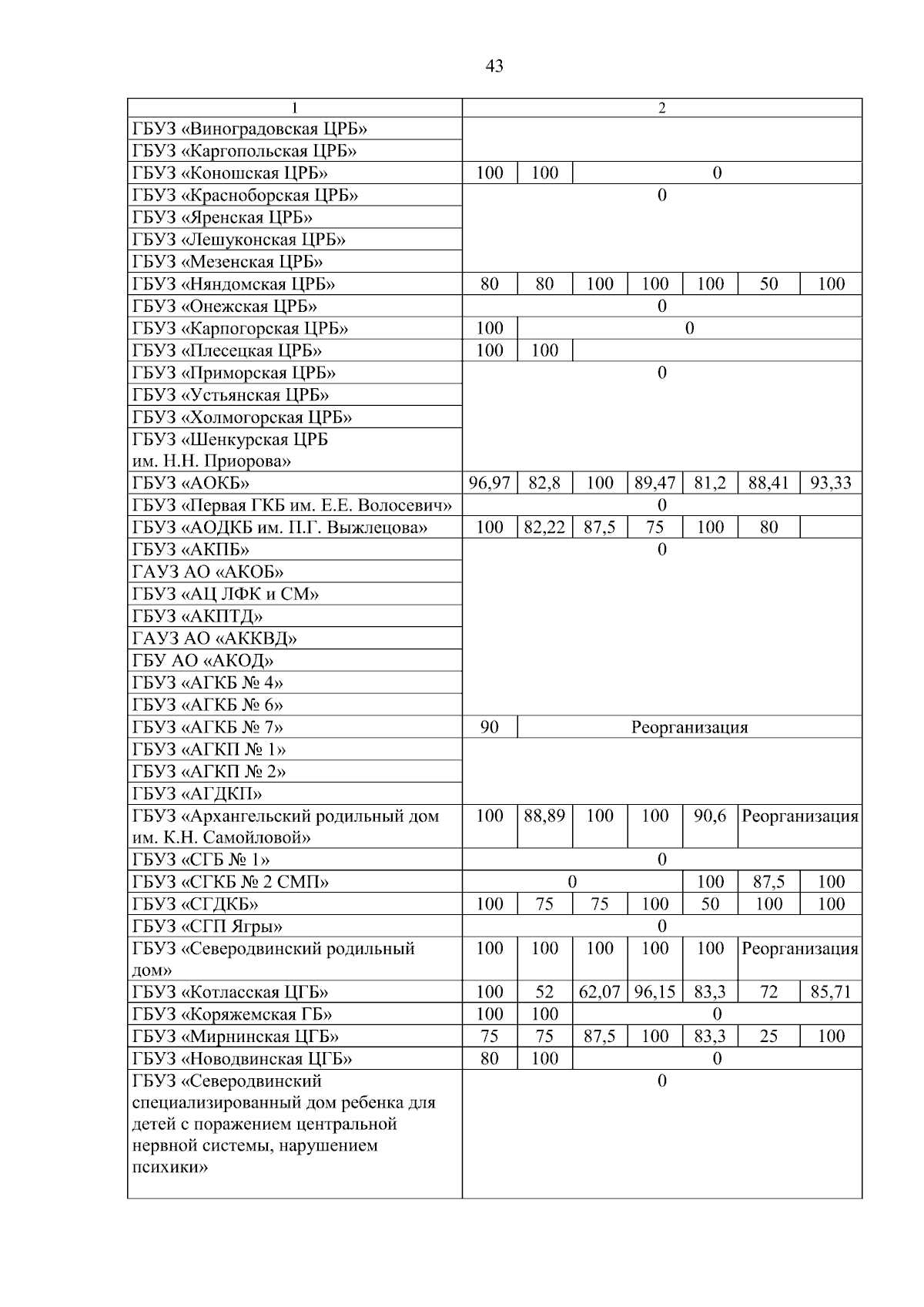 43

| 1 | 2 | | | | | | |
|---|---|---|---|---|---|---|---|
| ГБУЗ «Виноградовская ЦРБ» | | | | | | | |
| ГБУЗ «Каргопольская ЦРБ» | | | | | | | |
| ГБУЗ «Коношская ЦРБ» | 100 | 100 | 0 | | | | |
| ГБУЗ «Красноборская ЦРБ» | 0 | | | | | | |
| ГБУЗ «Яренская ЦРБ» | | | | | | | |
| ГБУЗ «Лешуконская ЦРБ» | | | | | | | |
| ГБУЗ «Мезенская ЦРБ» | | | | | | | |
| ГБУЗ «Няндомская ЦРБ» | 80 | 80 | 100 | 100 | 100 | 50 | 100 |
| ГБУЗ «Онежская ЦРБ» | 0 | | | | | | |
| ГБУЗ «Карпогорская ЦРБ» | 100 | 0 | | | | | |
| ГБУЗ «Плесецкая ЦРБ» | 100 | 100 | | | | | |
| ГБУЗ «Приморская ЦРБ» | 0 | | | | | | |
| ГБУЗ «Устьянская ЦРБ» | | | | | | | |
| ГБУЗ «Холмогорская ЦРБ» | | | | | | | |
| ГБУЗ «Шенкурская ЦРБ им. Н.Н. Приорова» | | | | | | | |
| ГБУЗ «АОКБ» | 96,97 | 82,8 | 100 | 89,47 | 81,2 | 88,41 | 93,33 |
| ГБУЗ «Первая ГКБ им. Е.Е. Волосевич» | 0 | | | | | | |
| ГБУЗ «АОДКБ им. П.Г. Выжлецова» | 100 | 82,22 | 87,5 | 75 | 100 | 80 | |
| ГБУЗ «АКПБ» | 0 | | | | | | |
| ГАУЗ АО «АКОБ» | | | | | | | |
| ГБУЗ «АЦ ЛФК и СМ» | | | | | | | |
| ГБУЗ «АКПТД» | | | | | | | |
| ГАУЗ АО «АККВД» | | | | | | | |
| ГБУ АО «АКОД» | | | | | | | |
| ГБУЗ «АГКБ № 4» | | | | | | | |
| ГБУЗ «АГКБ № 6» | | | | | | | |
| ГБУЗ «АГКБ № 7» | 90 | Реорганизация | | | | | |
| ГБУЗ «АГКП № 1» | | | | | | | |
| ГБУЗ «АГКП № 2» | | | | | | | |
| ГБУЗ «АГДКП» | | | | | | | |
| ГБУЗ «Архангельский родильный дом им. К.Н. Самойловой» | 100 | 88,89 | 100 | 100 | 90,6 | Реорганизация | |
| ГБУЗ «СГБ № 1» | 0 | | | | | | |
| ГБУЗ «СГКБ № 2 СМП» | 0 | | | | 100 | 87,5 | 100 |
| ГБУЗ «СГДКБ» | 100 | 75 | 75 | 100 | 50 | 100 | 100 |
| ГБУЗ «СГП Ягры» | 0 | | | | | | |
| ГБУЗ «Северодвинский родильный дом» | 100 | 100 | 100 | 100 | 100 | Реорганизация | |
| ГБУЗ «Котласская ЦГБ» | 100 | 52 | 62,07 | 96,15 | 83,3 | 72 | 85,71 |
| ГБУЗ «Коряжемская ГБ» | 100 | 100 | 0 | | | | |
| ГБУЗ «Мирнинская ЦГБ» | 75 | 75 | 87,5 | 100 | 83,3 | 25 | 100 |
| ГБУЗ «Новодвинская ЦГБ» | 80 | 100 | 0 | | | | |
| ГБУЗ «Северодвинский специализированный дом ребенка для детей с поражением центральной нервной системы, нарушением психики» | 0 | | | | | | |